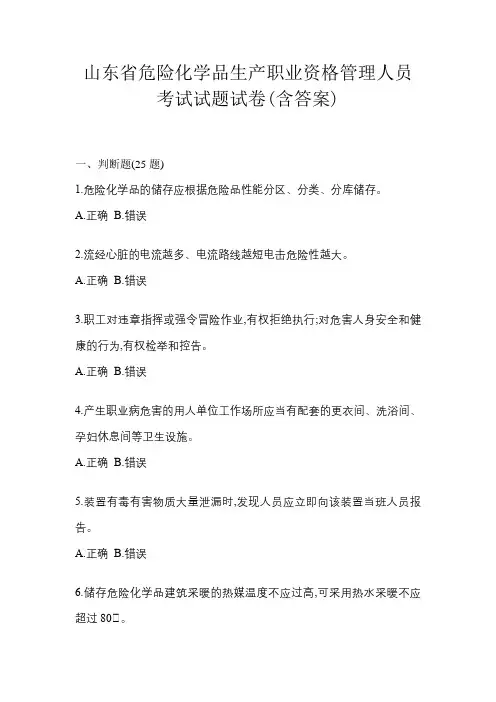 山东省危险化学品生产职业资格管理人员考试试题试卷(含答案)

一、判断题(25 题)

1.危险化学品的储存应根据危险品性能分区、分类、分库储存。

A.正确 B.错误

2.流经心脏的电流越多、电流路线越短电击危险性越大。

A.正确 B.错误

3.职工对违章指挥或强令冒险作业,有权拒绝执行;对危害人身安全和健康的行为,有权检举和控告。

A.正确 B.错误

4.产生职业病危害的用人单位工作场所应当有配套的更衣间、洗浴间、孕妇休息间等卫生设施。

A.正确 B.错误

5.装置有毒有害物质大量泄漏时,发现人员应立即向该装置当班人员报告。

A.正确 B.错误

6.储存危险化学品建筑采暖的热媒温度不应过高,可采用热水采暖不应超过 80□。